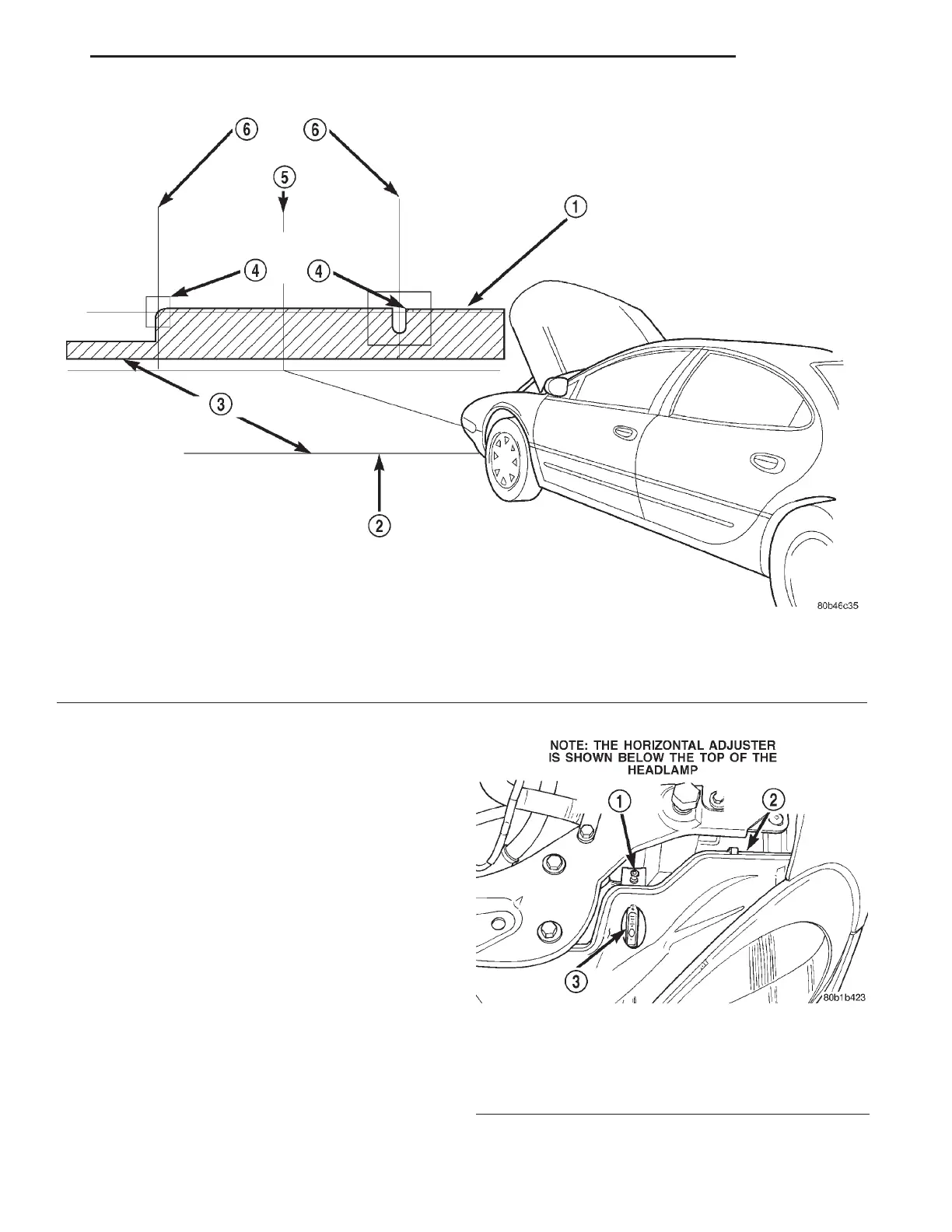 6 6 5 1 4 4 3 2

80b46c35

NOTE: THE HORIZONTAL ADJUSTER IS SHOWN BELOW THE TOP OF THE HEADLAMP

1 2 3

80b1b423